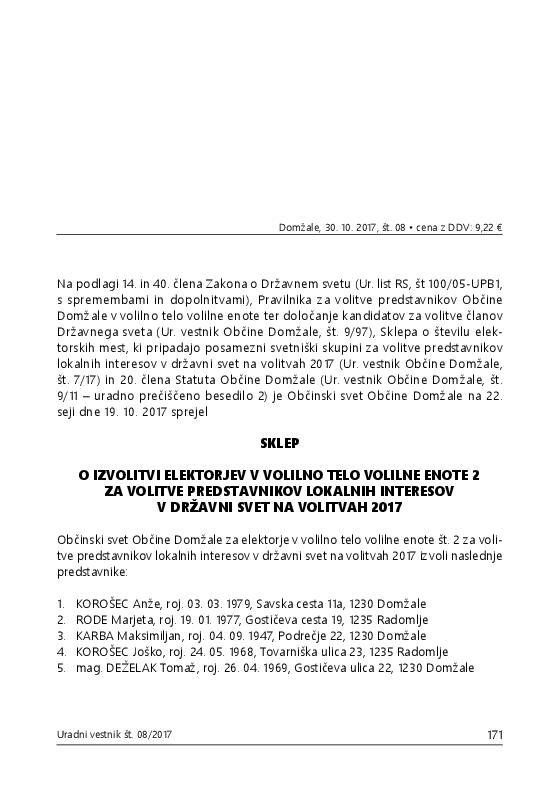 Domžale, 30. 10. 2017, št. 08 • cena z DDV: 9,22 €

Na podlagi 14. in 40. člena Zakona o Državnem svetu (Ur. list RS, št 100/05-UPB1, s spremembami in dopolnitvami), Pravilnika za volitve predstavnikov Občine Domžale v volilno telo volilne enote ter določanje kandidatov za volitve članov Državnega sveta (Ur. vestnik Občine Domžale, št. 9/97), Sklepa o številu elektorskih mest, ki pripadajo posamezni svetniški skupini za volitve predstavnikov lokalnih interesov v državni svet na volitvah 2017 (Ur. vestnik Občine Domžale, št. 7/17) in 20. člena Statuta Občine Domžale (Ur. vestnik Občine Domžale, št. 9/11 – uradno prečiščeno besedilo 2) je Občinski svet Občine Domžale na 22. seji dne 19. 10. 2017 sprejel

SKLEP

O IZVOLITVI ELEKTORJEV V VOLILNO TELO VOLILNE ENOTE 2 ZA VOLITVE PREDSTAVNIKOV LOKALNIH INTERESOV V DRŽAVNI SVET NA VOLITVAH 2017

Občinski svet Občine Domžale za elektorje v volilno telo volilne enote št. 2 za volitve predstavnikov lokalnih interesov v državni svet na volitvah 2017 izvoli naslednje predstavnike:

1. KOROŠEC Anže, roj. 03. 03. 1979, Savska cesta 11a, 1230 Domžale
2. RODE Marjeta, roj. 19. 01. 1977, Gostičeva cesta 19, 1235 Radomlje
3. KARBA Maksimiljan, roj. 04. 09. 1947, Podrečje 22, 1230 Domžale
4. KOROŠEC Joško, roj. 24. 05. 1968, Tovarniška ulica 23, 1235 Radomlje
5. mag. DEŽELAK Tomaž, roj. 26. 04. 1969, Gostičeva ulica 22, 1230 Domžale

Uradni vestnik št. 08/2017

171